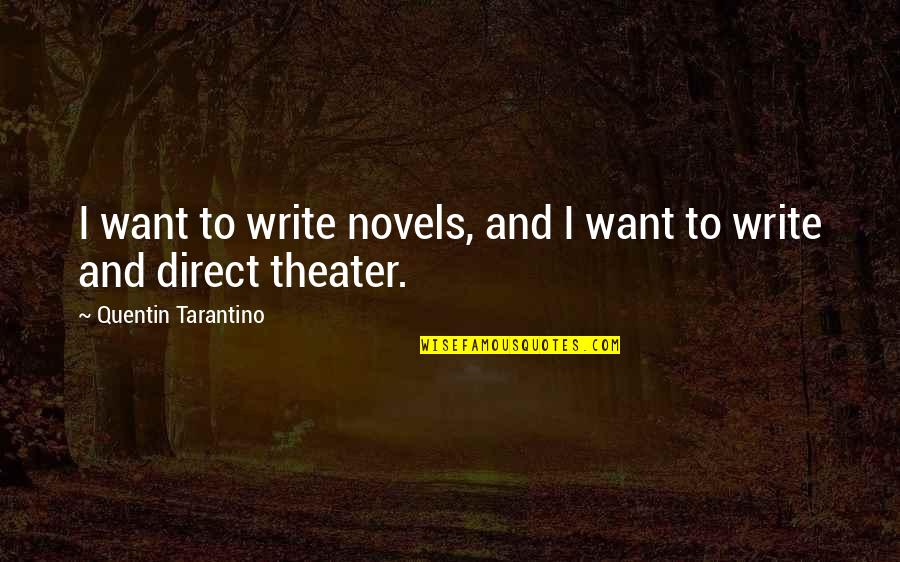 I want to write novels, and I want to write and direct theater.

~ Quentin Tarantino

WISEFAMOUSQUOTES.COM